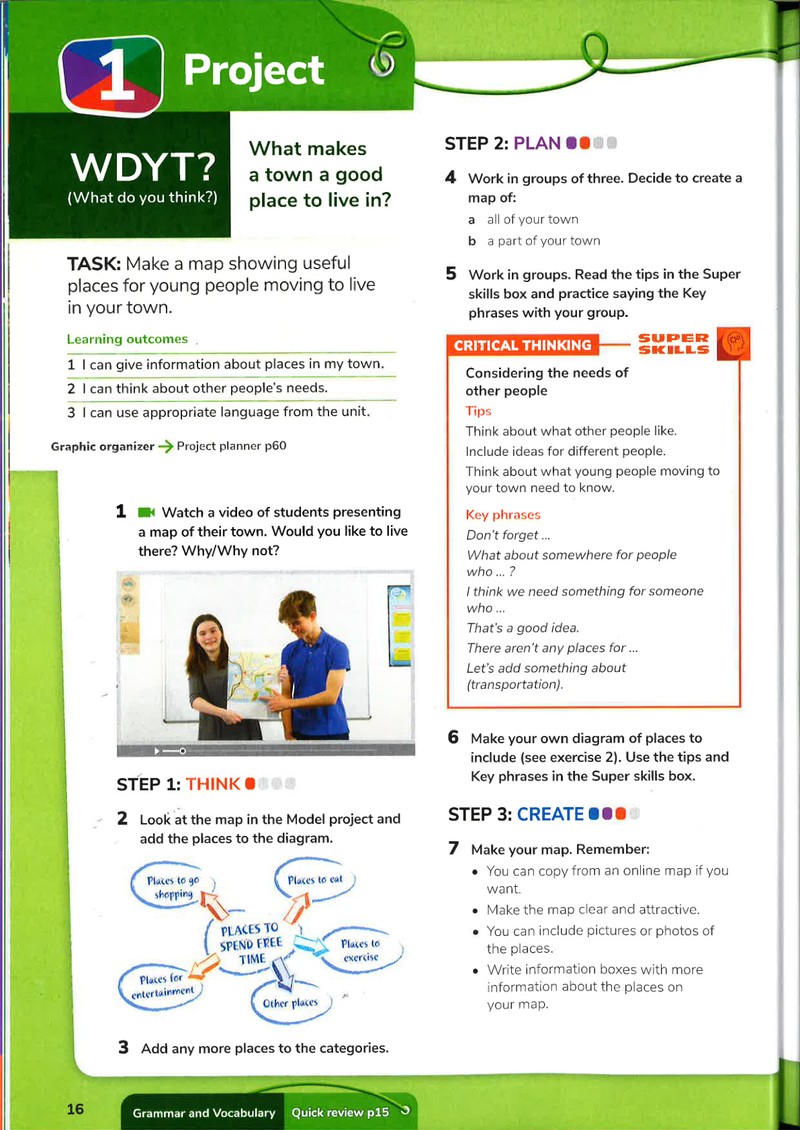 1 Project

WDYT?
(What do you think?)

What makes a town a good place to live in?

TASK: Make a map showing useful places for young people moving to live in your town.

Learning outcomes

1 I can give information about places in my town.

2 I can think about other people's needs.

3 I can use appropriate language from the unit.

Graphic organizer → Project planner p60

1 Watch a video of students presenting a map of their town. Would you like to live there? Why/Why not?

STEP 1: THINK

2 Look at the map in the Model project and add the places to the diagram.

Places to go shopping

Places to eat

PLACES TO SPEND FREE TIME

Places to exercise

Places for entertainment

Other places

3 Add any more places to the categories.

STEP 2: PLAN

4 Work in groups of three. Decide to create a map of:

a all of your town

b a part of your town

5 Work in groups. Read the tips in the Super skills box and practice saying the Key phrases with your group.

CRITICAL THINKING

SUPER SKILLS

Considering the needs of other people

Tips

Think about what other people like.

Include ideas for different people.

Think about what young people moving to your town need to know.

Key phrases

Don't forget ...

What about somewhere for people who ... ?

I think we need something for someone who ...

That's a good idea.

There aren't any places for ...

Let's add something about (transportation).

6 Make your own diagram of places to include (see exercise 2). Use the tips and Key phrases in the Super skills box.

STEP 3: CREATE

7 Make your map. Remember:

• You can copy from an online map if you want.

• Make the map clear and attractive.

• You can include pictures or photos of the places.

• Write information boxes with more information about the places on your map.

16

Grammar and Vocabulary Quick review p15